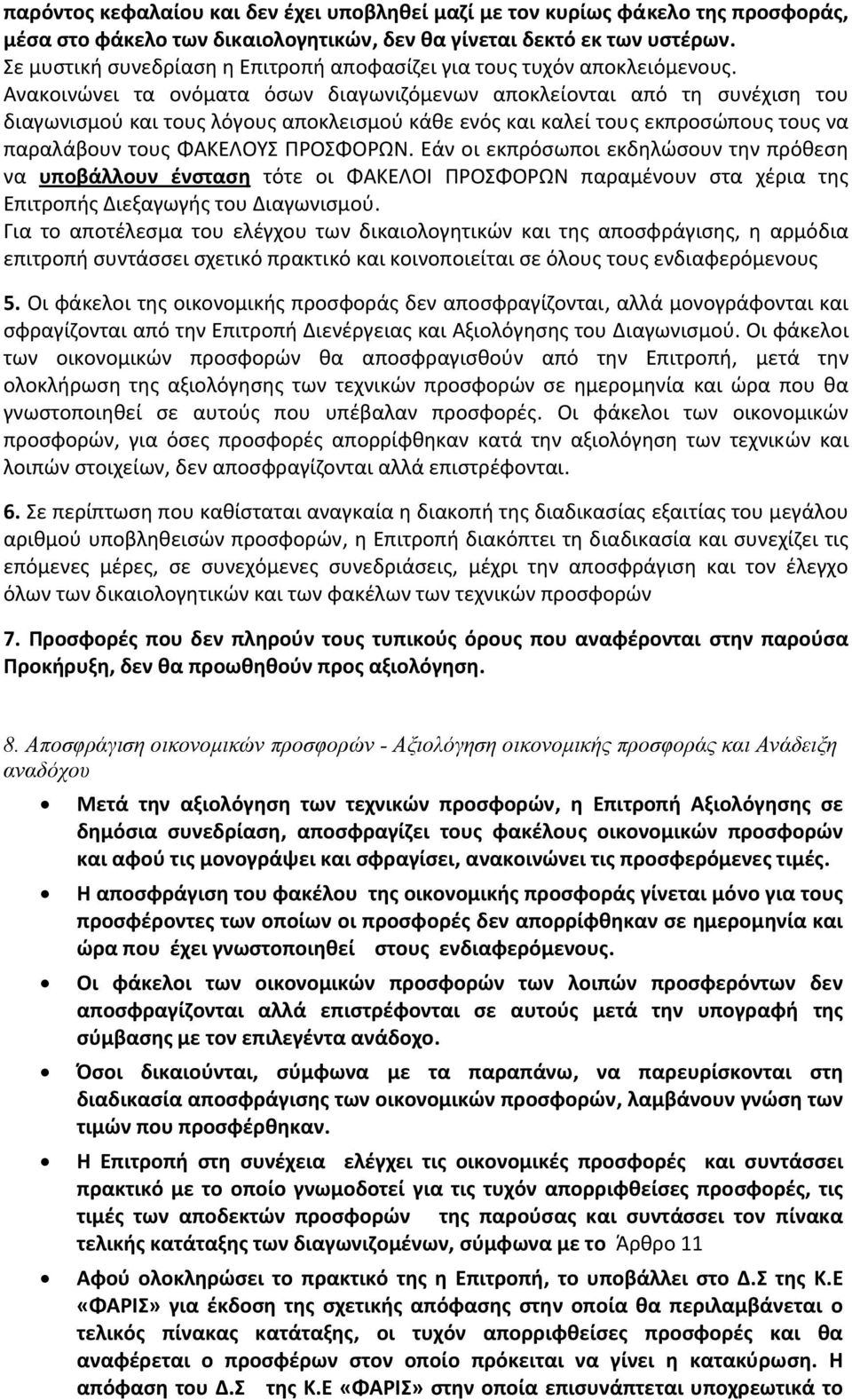 παρόντος κεφαλαίου και δεν έχει υποβληθεί μαζί με τον κυρίως φάκελο της προσφοράς, μέσα στο φάκελο των δικαιολογητικών, δεν θα γίνεται δεκτό εκ των υστέρων.
Σε μυστική συνεδρίαση η Επιτροπή αποφασίζει για τους τυχόν αποκλειόμενους.
Ανακοινώνει τα ονόματα όσων διαγωνιζόμενων αποκλείονται από τη συνέχιση του διαγωνισμού και τους λόγους αποκλεισμού κάθε ενός και καλεί τους εκπροσώπους τους να παραλάβουν τους ΦΑΚΕΛΟΥΣ ΠΡΟΣΦΟΡΩΝ. Εάν οι εκπρόσωποι εκδηλώσουν την πρόθεση να υποβάλλουν ένσταση τότε οι ΦΑΚΕΛΟΙ ΠΡΟΣΦΟΡΩΝ παραμένουν στα χέρια της Επιτροπής Διεξαγωγής του Διαγωνισμού.
Για το αποτέλεσμα του ελέγχου των δικαιολογητικών και της αποσφράγισης, η αρμόδια επιτροπή συντάσσει σχετικό πρακτικό και κοινοποιείται σε όλους τους ενδιαφερόμενους

5. Οι φάκελοι της οικονομικής προσφοράς δεν αποσφραγίζονται, αλλά μονογράφονται και σφραγίζονται από την Επιτροπή Διενέργειας και Αξιολόγησης του Διαγωνισμού. Οι φάκελοι των οικονομικών προσφορών θα αποσφραγισθούν από την Επιτροπή, μετά την ολοκλήρωση της αξιολόγησης των τεχνικών προσφορών σε ημερομηνία και ώρα που θα γνωστοποιηθεί σε αυτούς που υπέβαλαν προσφορές. Οι φάκελοι των οικονομικών προσφορών, για όσες προσφορές απορρίφθηκαν κατά την αξιολόγηση των τεχνικών και λοιπών στοιχείων, δεν αποσφραγίζονται αλλά επιστρέφονται.

6. Σε περίπτωση που καθίσταται αναγκαία η διακοπή της διαδικασίας εξαιτίας του μεγάλου αριθμού υποβληθεισών προσφορών, η Επιτροπή διακόπτει τη διαδικασία και συνεχίζει τις επόμενες μέρες, σε συνεχόμενες συνεδριάσεις, μέχρι την αποσφράγιση και τον έλεγχο όλων των δικαιολογητικών και των φακέλων των τεχνικών προσφορών

7. Προσφορές που δεν πληρούν τους τυπικούς όρους που αναφέρονται στην παρούσα Προκήρυξη, δεν θα προωθηθούν προς αξιολόγηση.

8. Αποσφράγιση οικονομικών προσφορών - Αξιολόγηση οικονομικής προσφοράς και Ανάδειξη αναδόχου

• Μετά την αξιολόγηση των τεχνικών προσφορών, η Επιτροπή Αξιολόγησης σε δημόσια συνεδρίαση, αποσφραγίζει τους φακέλους οικονομικών προσφορών και αφού τις μονογράψει και σφραγίσει, ανακοινώνει τις προσφερόμενες τιμές.
• Η αποσφράγιση του φακέλου της οικονομικής προσφοράς γίνεται μόνο για τους προσφέροντες των οποίων οι προσφορές δεν απορρίφθηκαν σε ημερομηνία και ώρα που έχει γνωστοποιηθεί στους ενδιαφερόμενους.
• Οι φάκελοι των οικονομικών προσφορών των λοιπών προσφερόντων δεν αποσφραγίζονται αλλά επιστρέφονται σε αυτούς μετά την υπογραφή της σύμβασης με τον επιλεγέντα ανάδοχο.
• Όσοι δικαιούνται, σύμφωνα με τα παραπάνω, να παρευρίσκονται στη διαδικασία αποσφράγισης των οικονομικών προσφορών, λαμβάνουν γνώση των τιμών που προσφέρθηκαν.
• Η Επιτροπή στη συνέχεια ελέγχει τις οικονομικές προσφορές και συντάσσει πρακτικό με το οποίο γνωμοδοτεί για τις τυχόν απορριφθείσες προσφορές, τις τιμές των αποδεκτών προσφορών της παρούσας και συντάσσει τον πίνακα τελικής κατάταξης των διαγωνιζομένων, σύμφωνα με το Άρθρο 11
• Αφού ολοκληρώσει το πρακτικό της η Επιτροπή, το υποβάλλει στο Δ.Σ της Κ.Ε «ΦΑΡΙΣ» για έκδοση της σχετικής απόφασης στην οποία θα περιλαμβάνεται ο τελικός πίνακας κατάταξης, οι τυχόν απορριφθείσες προσφορές και θα αναφέρεται ο προσφέρων στον οποίο πρόκειται να γίνει η κατακύρωση. Η απόφαση του Δ.Σ της Κ.Ε «ΦΑΡΙΣ» στην οποία επισυνάπτεται υποχρεωτικά το